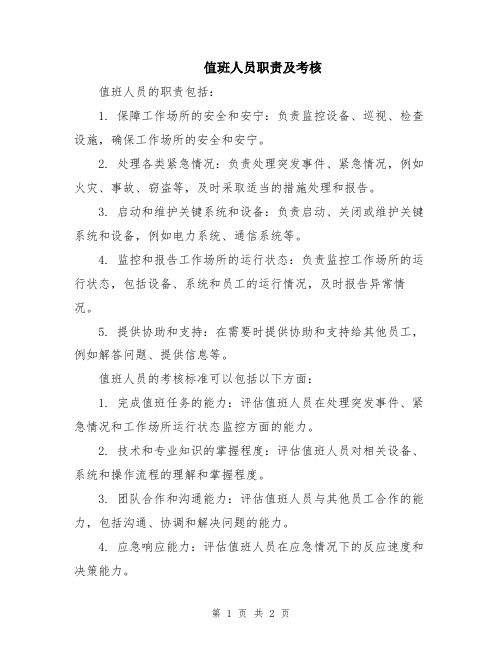 值班人员职责及考核

值班人员的职责包括：

1. 保障工作场所的安全和安宁：负责监控设备、巡视、检查设施，确保工作场所的安全和安宁。

2. 处理各类紧急情况：负责处理突发事件、紧急情况，例如火灾、事故、窃盗等，及时采取适当的措施处理和报告。

3. 启动和维护关键系统和设备：负责启动、关闭或维护关键系统和设备，例如电力系统、通信系统等。

4. 监控和报告工作场所的运行状态：负责监控工作场所的运行状态，包括设备、系统和员工的运行情况，及时报告异常情况。

5. 提供协助和支持：在需要时提供协助和支持给其他员工，例如解答问题、提供信息等。

值班人员的考核标准可以包括以下方面：

1. 完成值班任务的能力：评估值班人员在处理突发事件、紧急情况和工作场所运行状态监控方面的能力。

2. 技术和专业知识的掌握程度：评估值班人员对相关设备、系统和操作流程的理解和掌握程度。

3. 团队合作和沟通能力：评估值班人员与其他员工合作的能力，包括沟通、协调和解决问题的能力。

4. 应急响应能力：评估值班人员在应急情况下的反应速度和决策能力。

第 1 页 共 2 页